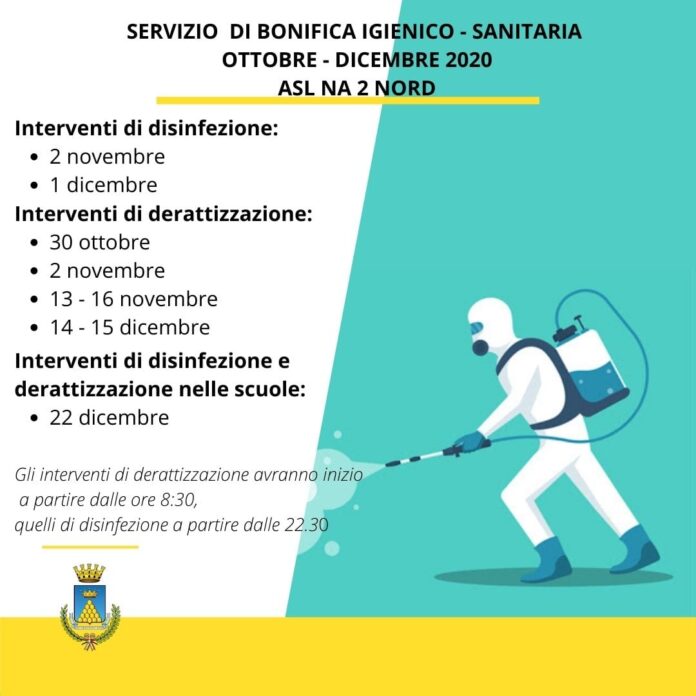 SERVIZIO DI BONIFICA IGIENICO - SANITARIA
OTTOBRE - DICEMBRE 2020
ASL NA 2 NORD

Interventi di disinfezione:
- 2 novembre
- 1 dicembre

Interventi di derattizzazione:
- 30 ottobre
- 2 novembre
- 13 - 16 novembre
- 14 - 15 dicembre

Interventi di disinfezione e derattizzazione nelle scuole:
- 22 dicembre

Gli interventi di derattizzazione avranno inizio a partire dalle ore 8:30, quelli di disinfezione a partire dalle 22.30